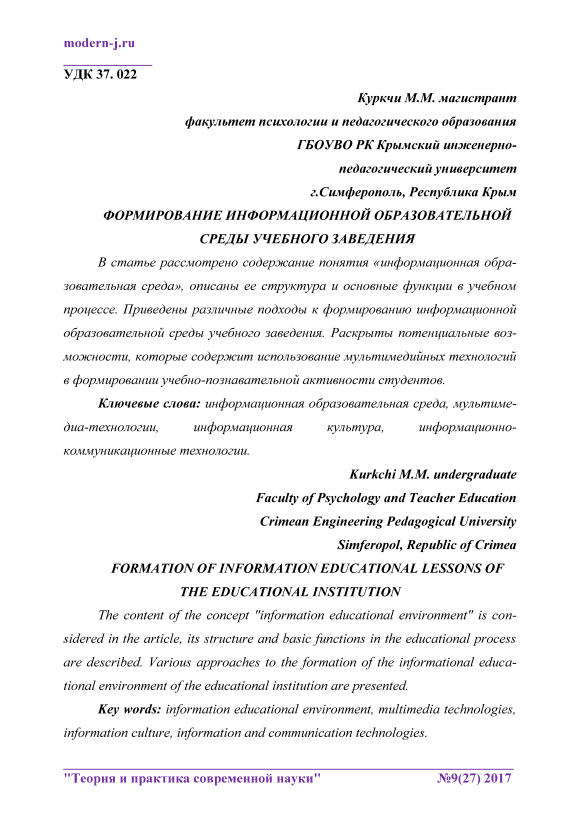 modern-j.ru

УДК 37. 022

Куркчи М.М. магистрант
факультет психологии и педагогического образования
ГБОУВО РК Крымский инженерно-педагогический университет
г.Симферополь, Республика Крым

ФОРМИРОВАНИЕ ИНФОРМАЦИОННОЙ ОБРАЗОВАТЕЛЬНОЙ СРЕДЫ УЧЕБНОГО ЗАВЕДЕНИЯ

В статье рассмотрено содержание понятия «информационная образовательная среда», описаны ее структура и основные функции в учебном процессе. Приведены различные подходы к формированию информационной образовательной среды учебного заведения. Раскрыты потенциальные возможности, которые содержит использование мультимедийных технологий в формировании учебно-познавательной активности студентов.

Ключевые слова: информационная образовательная среда, мультимедиа-технологии, информационная культура, информационно-коммуникационные технологии.

Kurkchi M.M. undergraduate
Faculty of Psychology and Teacher Education
Crimean Engineering Pedagogical University
Simferopol, Republic of Crimea

FORMATION OF INFORMATION EDUCATIONAL LESSONS OF THE EDUCATIONAL INSTITUTION

The content of the concept "information educational environment" is considered in the article, its structure and basic functions in the educational process are described. Various approaches to the formation of the informational educational environment of the educational institution are presented.

Key words: information educational environment, multimedia technologies, information culture, information and communication technologies.

"Теория и практика современной науки" №9(27) 2017